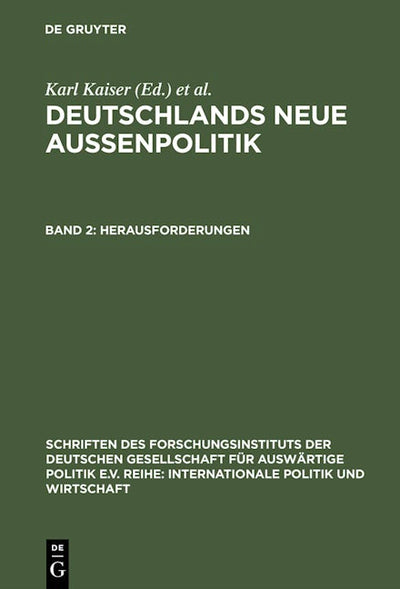 DE GRUYTER

Karl Kaiser (Ed.) et al.

DEUTSCHLANDS NEUE AUSSENPOLITIK

BAND 2: HERAUSFORDERUNGEN

SCHRIFTEN DES FORSCHUNGSINSTITUTS DER DEUTSCHEN GESELLSCHAFT FÜR AUSWÄRTIGE POLITIK E.V. REIHE: INTERNATIONALE POLITIK UND WIRTSCHAFT

DE
G